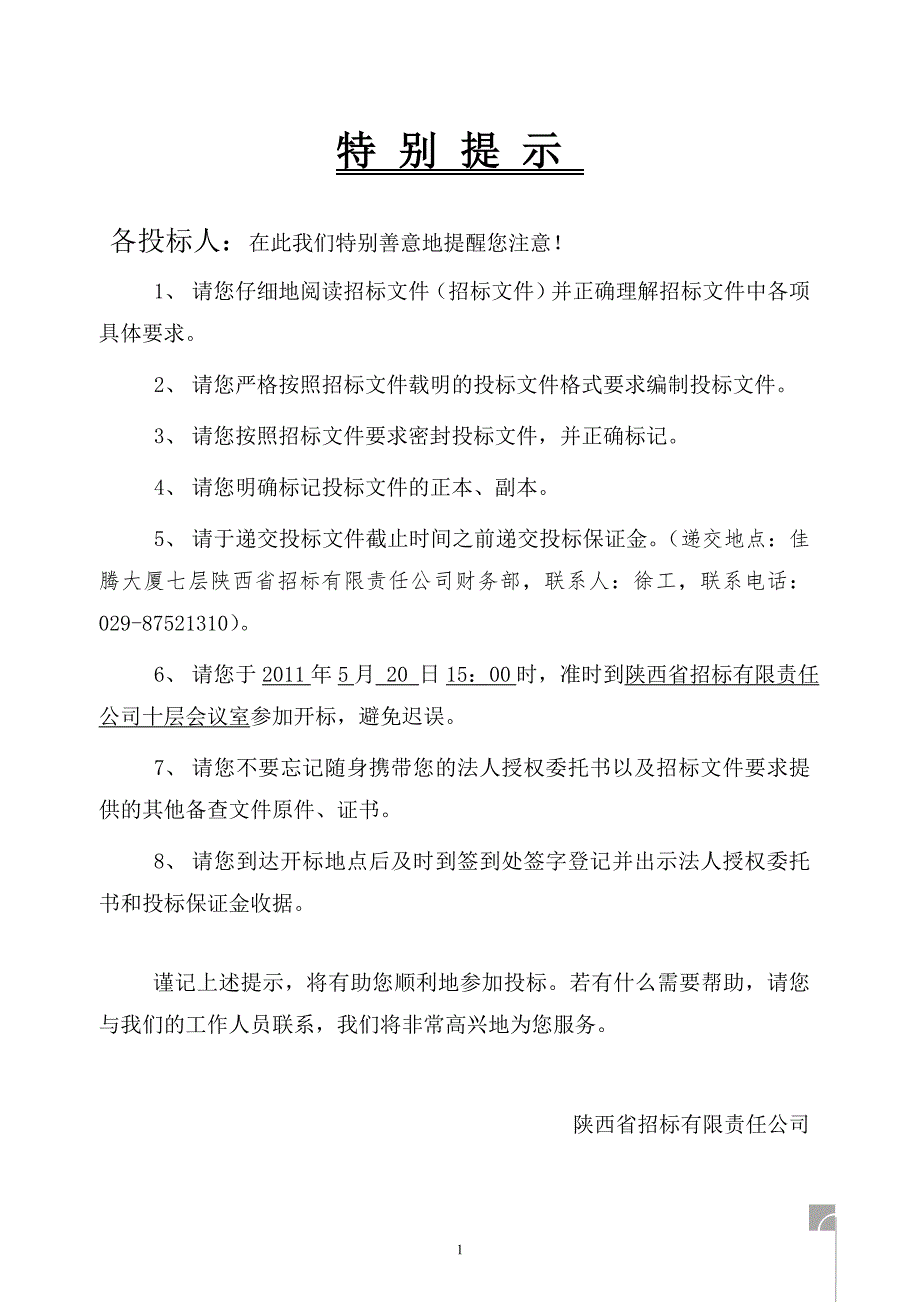 特 别 提 示

各投标人：在此我们特别善意地提醒您注意！

1、 请您仔细地阅读招标文件（招标文件）并正确理解招标文件中各项具体要求。

2、 请您严格按照招标文件载明的投标文件格式要求编制投标文件。

3、 请您按照招标文件要求密封投标文件，并正确标记。

4、 请您明确标记投标文件的正本、副本。

5、 请于递交投标文件截止时间之前递交投标保证金。（递交地点：佳腾大厦七层陕西省招标有限责任公司财务部，联系人：徐工，联系电话：029-87521310）。

6、 请您于 2011 年 5 月 20 日 15：00 时，准时到陕西省招标有限责任公司十层会议室参加开标，避免迟误。

7、 请您不要忘记随身携带您的法人授权委托书以及招标文件要求提供的其他备查文件原件、证书。

8、 请您到达开标地点后及时到签到处签字登记并出示法人授权委托书和投标保证金收据。

谨记上述提示，将有助您顺利地参加投标。若有什么需要帮助，请您与我们的工作人员联系，我们将非常高兴地为您服务。

陕西省招标有限责任公司

1